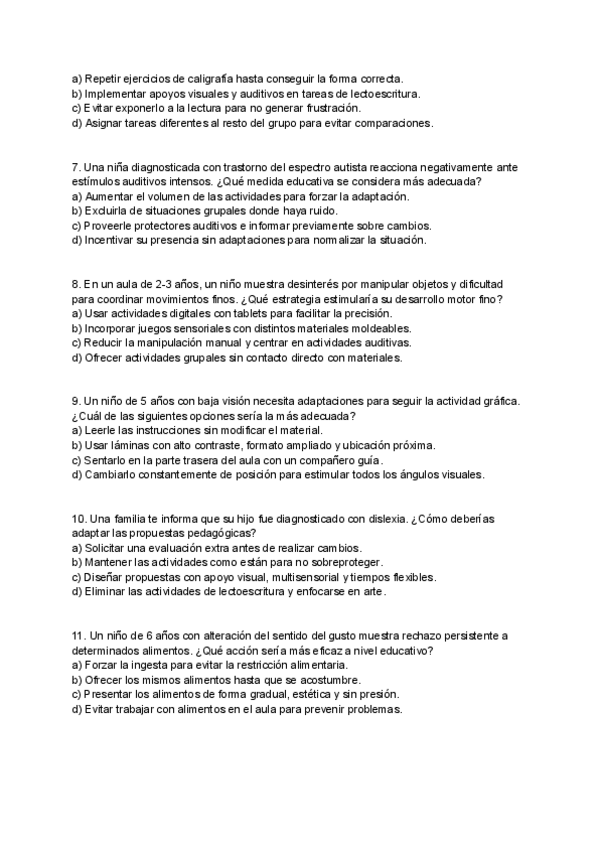 a) Repetir ejercicios de caligrafía hasta conseguir la forma correcta.
b) Implementar apoyos visuales y auditivos en tareas de lectoescritura.
c) Evitar exponerlo a la lectura para no generar frustración.
d) Asignar tareas diferentes al resto del grupo para evitar comparaciones.

7. Una niña diagnosticada con trastorno del espectro autista reacciona negativamente ante estímulos auditivos intensos. ¿Qué medida educativa se considera más adecuada?
a) Aumentar el volumen de las actividades para forzar la adaptación.
b) Excluirla de situaciones grupales donde haya ruido.
c) Proveerle protectores auditivos e informar previamente sobre cambios.
d) Incentivar su presencia sin adaptaciones para normalizar la situación.

8. En un aula de 2-3 años, un niño muestra desinterés por manipular objetos y dificultad para coordinar movimientos finos. ¿Qué estrategia estimularía su desarrollo motor fino?
a) Usar actividades digitales con tablets para facilitar la precisión.
b) Incorporar juegos sensoriales con distintos materiales moldeables.
c) Reducir la manipulación manual y centrar en actividades auditivas.
d) Ofrecer actividades grupales sin contacto directo con materiales.

9. Un niño de 5 años con baja visión necesita adaptaciones para seguir la actividad gráfica. ¿Cuál de las siguientes opciones sería la más adecuada?
a) Leerle las instrucciones sin modificar el material.
b) Usar láminas con alto contraste, formato ampliado y ubicación próxima.
c) Sentarlo en la parte trasera del aula con un compañero guía.
d) Cambiarlo constantemente de posición para estimular todos los ángulos visuales.

10. Una familia te informa que su hijo fue diagnosticado con dislexia. ¿Cómo deberías adaptar las propuestas pedagógicas?
a) Solicitar una evaluación extra antes de realizar cambios.
b) Mantener las actividades como están para no sobreproteger.
c) Diseñar propuestas con apoyo visual, multisensorial y tiempos flexibles.
d) Eliminar las actividades de lectoescritura y enfocarse en arte.

11. Un niño de 6 años con alteración del sentido del gusto muestra rechazo persistente a determinados alimentos. ¿Qué acción sería más eficaz a nivel educativo?
a) Forzar la ingesta para evitar la restricción alimentaria.
b) Ofrecer los mismos alimentos hasta que se acostumbre.
c) Presentar los alimentos de forma gradual, estética y sin presión.
d) Evitar trabajar con alimentos en el aula para prevenir problemas.